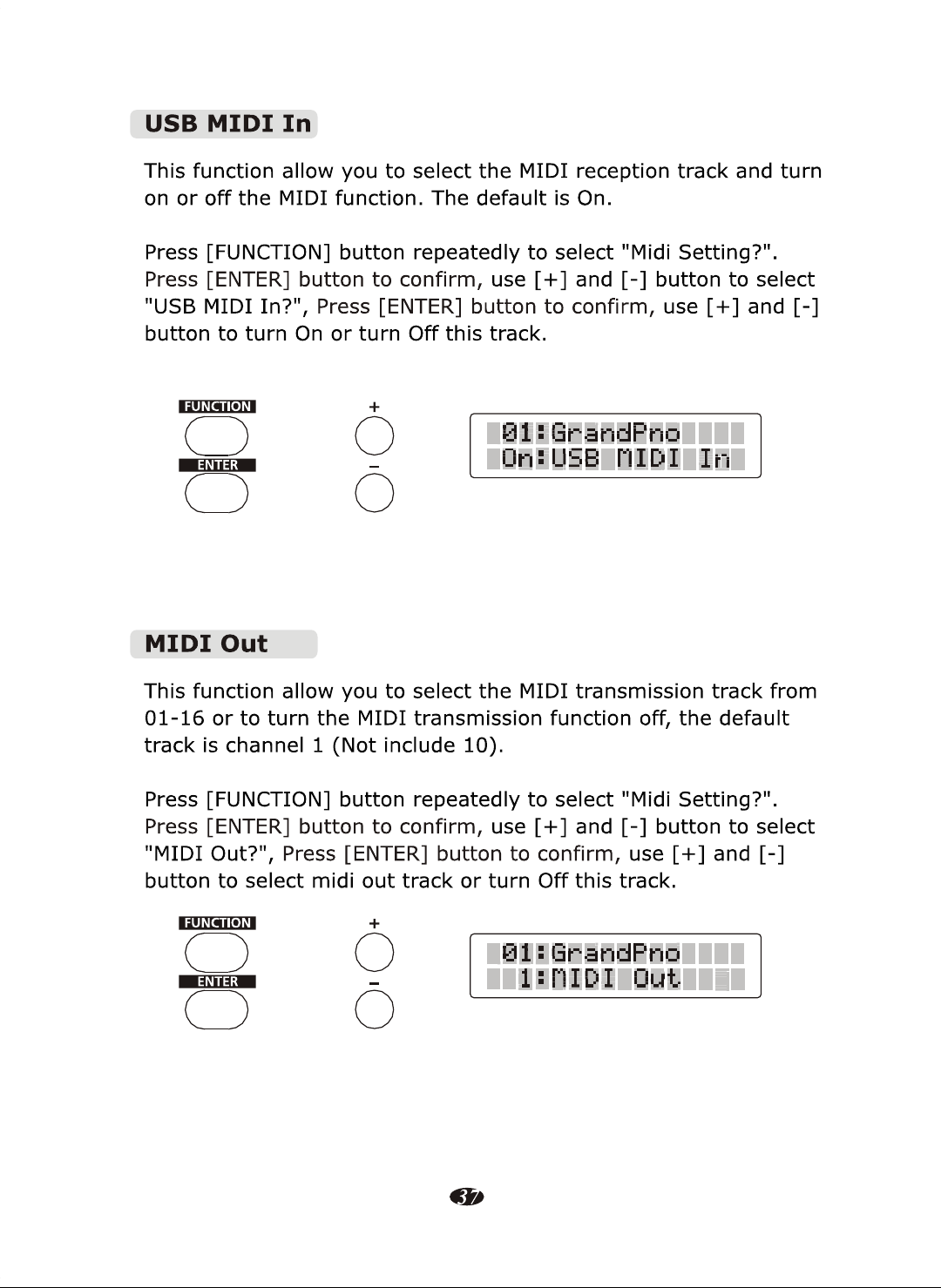 USB MIDI In

This function allow you to select the MIDI reception track and turn on or off the MIDI function. The default is On.

Press [FUNCTION] button repeatedly to select "Midi Setting?". Press [ENTER] button to confirm, use [+] and [-] button to select "USB MIDI In?", Press [ENTER] button to confirm, use [+] and [-] button to turn On or turn Off this track.

FUNCTION
ENTER
+
-
01:GrandPno
On:USB MIDI In

MIDI Out

This function allow you to select the MIDI transmission track from 01-16 or to turn the MIDI transmission function off, the default track is channel 1 (Not include 10).

Press [FUNCTION] button repeatedly to select "Midi Setting?". Press [ENTER] button to confirm, use [+] and [-] button to select "MIDI Out?", Press [ENTER] button to confirm, use [+] and [-] button to select midi out track or turn Off this track.

FUNCTION
ENTER
+
-
01:GrandPno
1:MIDI Out

37